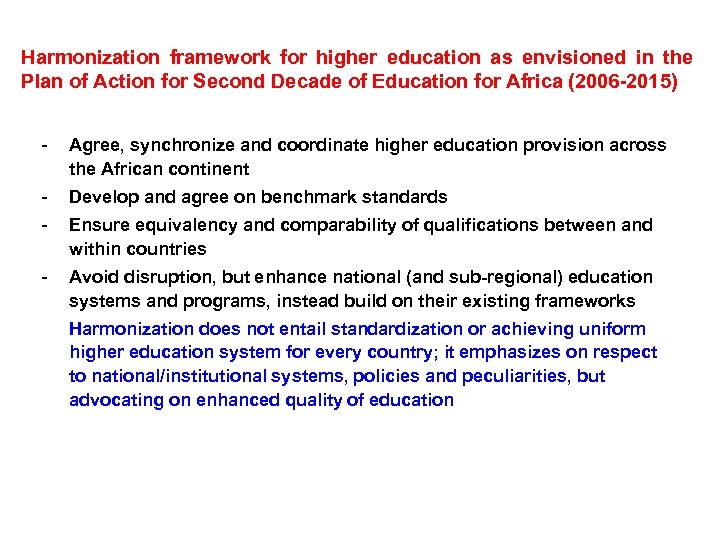 Harmonization framework for higher education as envisioned in the Plan of Action for Second Decade of Education for Africa (2006-2015)

- Agree, synchronize and coordinate higher education provision across the African continent
- Develop and agree on benchmark standards
- Ensure equivalency and comparability of qualifications between and within countries
- Avoid disruption, but enhance national (and sub-regional) education systems and programs, instead build on their existing frameworks

Harmonization does not entail standardization or achieving uniform higher education system for every country; it emphasizes on respect to national/institutional systems, policies and peculiarities, but advocating on enhanced quality of education